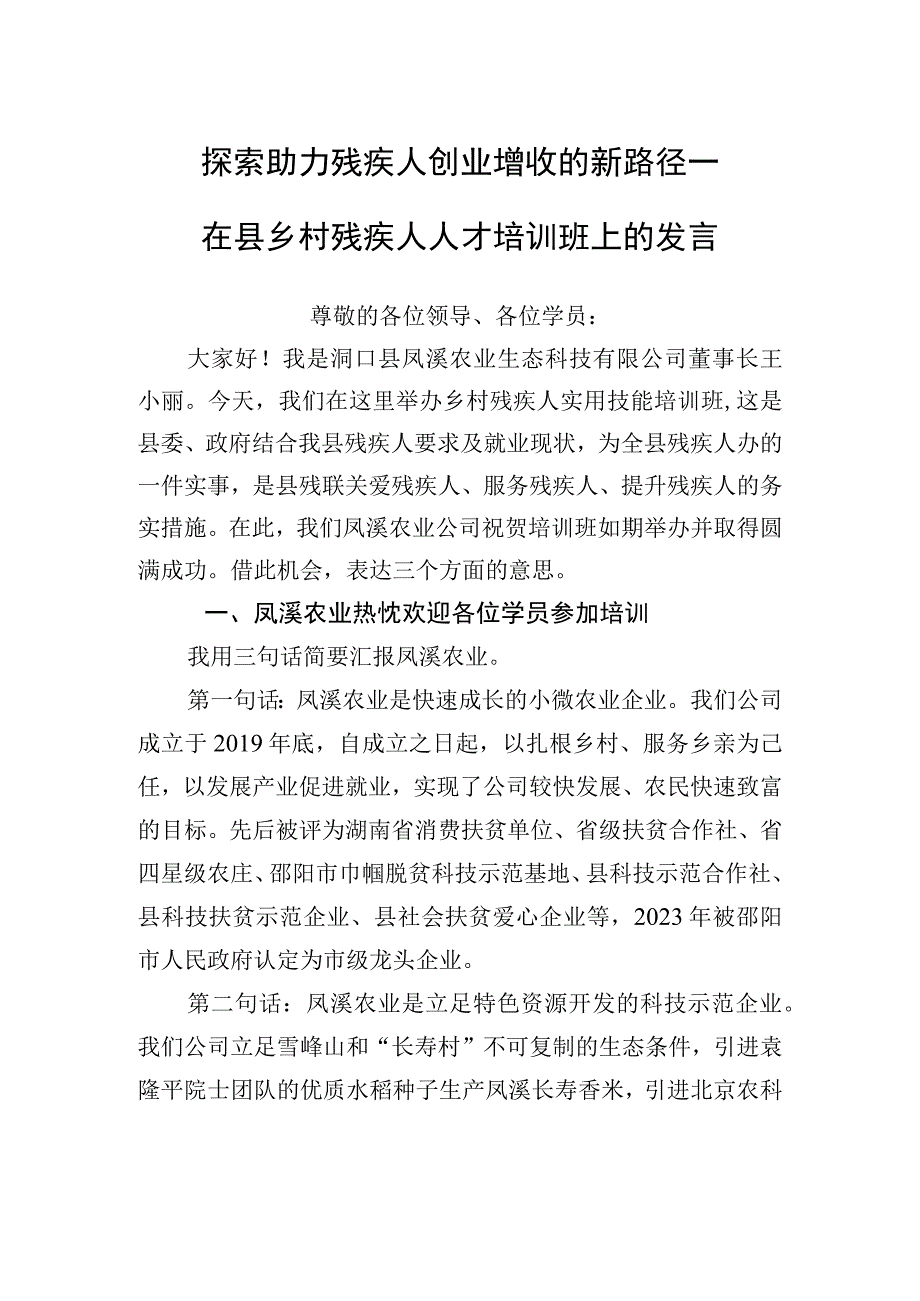 探索助力残疾人创业增收的新路径一

在县乡村残疾人人才培训班上的发言

尊敬的各位领导、各位学员：

大家好！我是洞口县凤溪农业生态科技有限公司董事长王小丽。今天，我们在这里举办乡村残疾人实用技能培训班，这是县委、政府结合我县残疾人要求及就业现状，为全县残疾人办的一件实事，是县残联关爱残疾人、服务残疾人、提升残疾人的务实措施。在此，我们凤溪农业公司祝贺培训班如期举办并取得圆满成功。借此机会，表达三个方面的意思。

一、凤溪农业热忱欢迎各位学员参加培训

我用三句话简要汇报凤溪农业。

第一句话：凤溪农业是快速成长的小微农业企业。我们公司成立于2019年底，自成立之日起，以扎根乡村、服务乡亲为己任，以发展产业促进就业，实现了公司较快发展、农民快速致富的目标。先后被评为湖南省消费扶贫单位、省级扶贫合作社、省四星级农庄、邵阳市巾帼脱贫科技示范基地、县科技示范合作社、县科技扶贫示范企业、县社会扶贫爱心企业等，2023年被邵阳市人民政府认定为市级龙头企业。

第二句话：凤溪农业是立足特色资源开发的科技示范企业。我们公司立足雪峰山和“长寿村”不可复制的生态条件，引进袁隆平院士团队的优质水稻种子生产凤溪长寿香米，引进北京农科